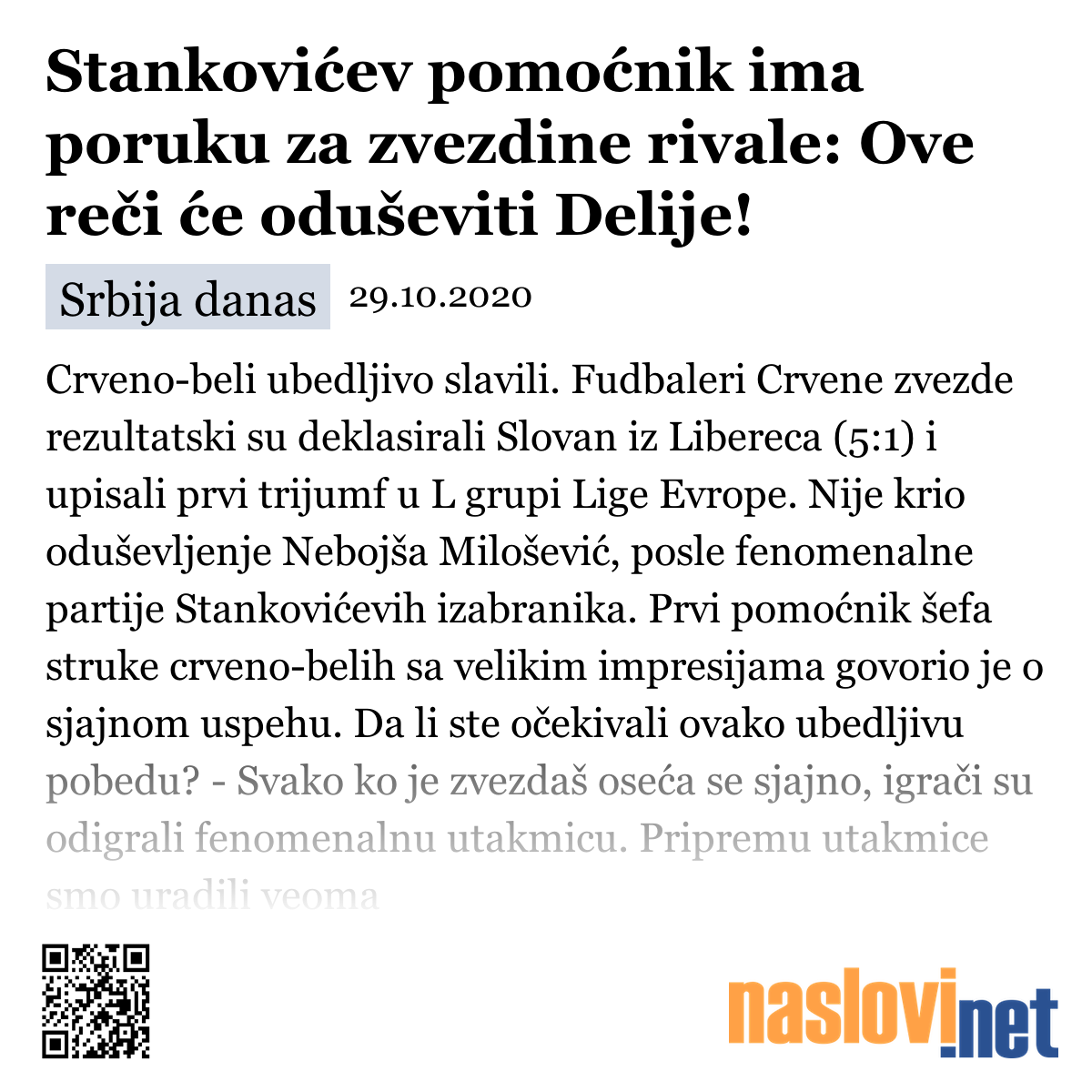 Stankovićev pomoćnik ima poruku za zvezdine rivale: Ove reči će oduševiti Delije!

Srbija danas 29.10.2020

Crveno-beli ubedljivo slavili. Fudbaleri Crvene zvezde rezultatski su deklasirali Slovan iz Libereca (5:1) i upisali prvi trijumf u L grupi Lige Evrope. Nije krio oduševljenje Nebojša Milošević, posle fenomenalne partije Stankovićevih izabranika. Prvi pomoćnik šefa struke crveno-belih sa velikim impresijama govorio je o sjajnom uspehu. Da li ste očekivali ovako ubedljivu pobedu? - Svako ko je zvezdaš oseća se sjajno, igrači su odigrali fenomenalnu utakmicu. Pripremu utakmice smo uradili veoma

naslovi.net